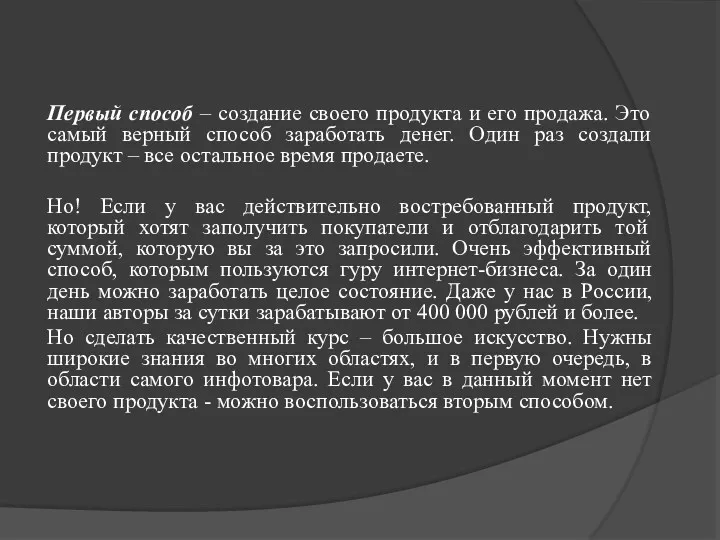 Первый способ – создание своего продукта и его продажа. Это самый верный способ заработать денег. Один раз создали продукт – все остальное время продаете.

Но! Если у вас действительно востребованный продукт, который хотят заполучить покупатели и отблагодарить той суммой, которую вы за это запросили. Очень эффективный способ, которым пользуются гуру интернет-бизнеса. За один день можно заработать целое состояние. Даже у нас в России, наши авторы за сутки зарабатывают от 400 000 рублей и более.

Но сделать качественный курс – большое искусство. Нужны широкие знания во многих областях, и в первую очередь, в области самого инфотовара. Если у вас в данный момент нет своего продукта - можно воспользоваться вторым способом.